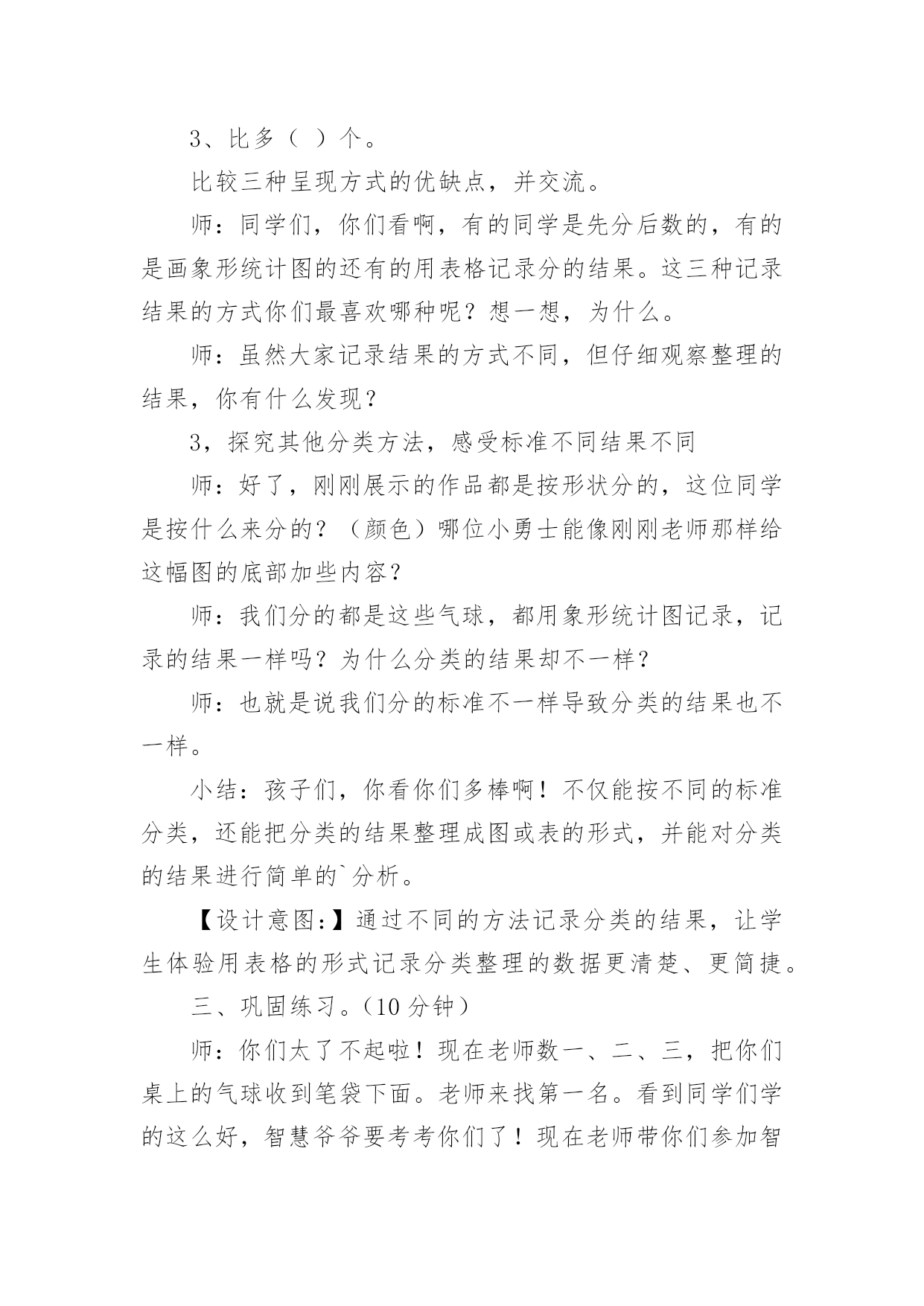 3、比多（ ）个。

比较三种呈现方式的优缺点，并交流。

师：同学们，你们看啊，有的同学是先分后数的，有的是画象形统计图的还有的用表格记录分的结果。这三种记录结果的方式你们最喜欢哪种呢？想一想，为什么。

师：虽然大家记录结果的方式不同，但仔细观察整理的结果，你有什么发现？

3，探究其他分类方法，感受标准不同结果不同

师：好了，刚刚展示的作品都是按形状分的，这位同学是按什么来分的？（颜色）哪位小勇士能像刚刚老师那样给这幅图的底部加些内容？

师：我们分的都是这些气球，都用象形统计图记录，记录的结果一样吗？为什么分类的结果却不一样？

师：也就是说我们分的标准不一样导致分类的结果也不一样。

小结：孩子们，你看你们多棒啊！不仅能按不同的标准分类，还能把分类的结果整理成图或表的形式，并能对分类的结果进行简单的`分析。

【设计意图:】通过不同的方法记录分类的结果，让学生体验用表格的形式记录分类整理的数据更清楚、更简捷。

三、巩固练习。（10 分钟）

师：你们太了不起啦！现在老师数一、二、三，把你们桌上的气球收到笔袋下面。老师来找第一名。看到同学们学的这么好，智慧爷爷要考考你们了！现在老师带你们参加智